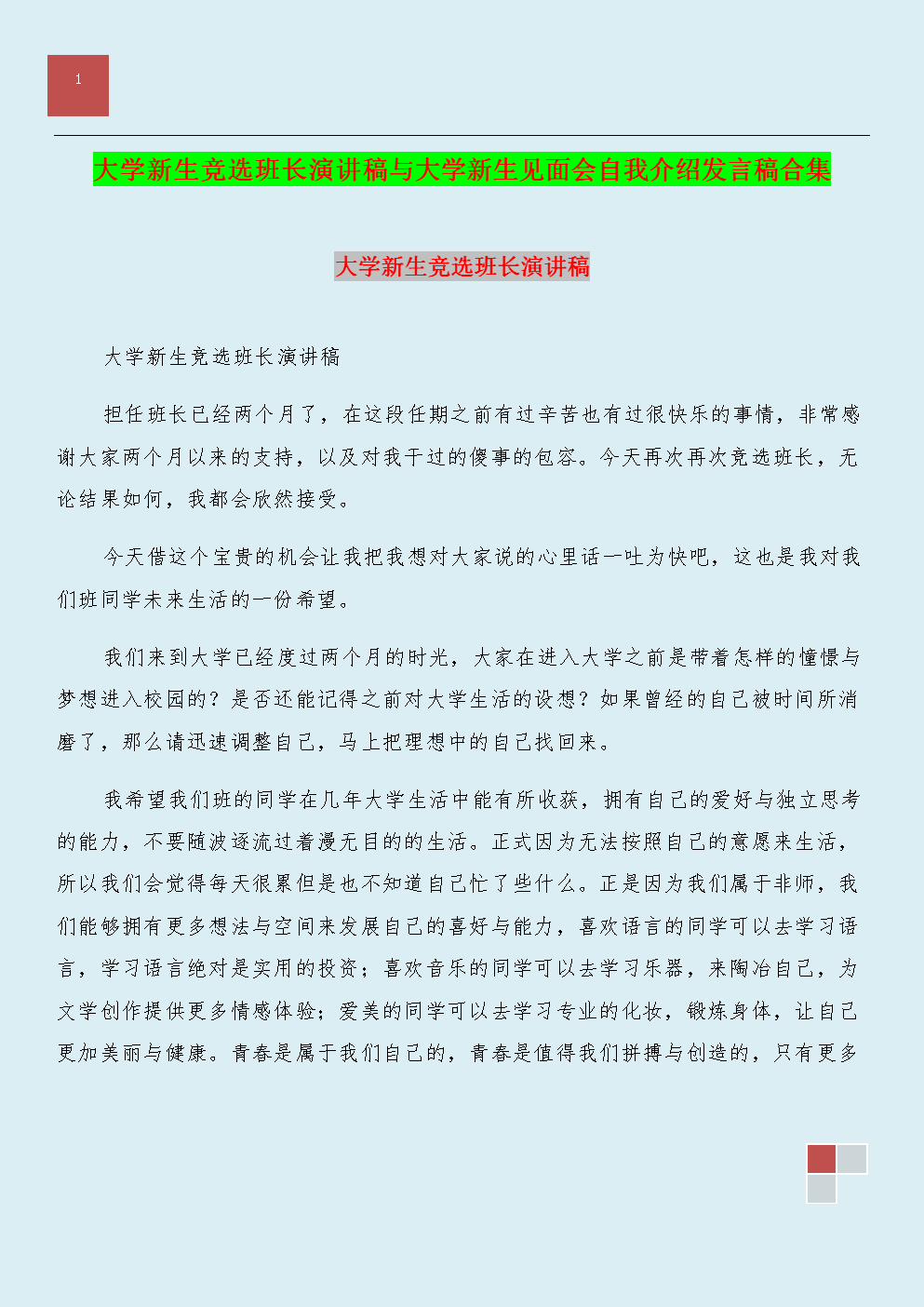 1

大学新生竞选班长演讲稿与大学新生见面会自我介绍发言稿合集

大学新生竞选班长演讲稿

大学新生竞选班长演讲稿

担任班长已经两个月了，在这段任期之前有过辛苦也有过很快乐的事情，非常感谢大家两个月以来的支持，以及对我干过的傻事的包容。今天再次再次竞选班长，无论结果如何，我都会欣然接受。

今天借这个宝贵的机会让我把我想对大家说的心里话一吐为快吧，这也是我对我们班同学未来生活的一份希望。

我们来到大学已经度过两个月的时光，大家在进入大学之前是带着怎样的憧憬与梦想进入校园的？是否还能记得之前对大学生活的设想？如果曾经的自己被时间所消磨了，那么请迅速调整自己，马上把理想中的自己找回来。

我希望我们班的同学在几年大学生活中能有所收获，拥有自己的爱好与独立思考的能力，不要随波逐流过着漫无目的的生活。正式因为无法按照自己的意愿来生活，所以我们会觉得每天很累但是也不知道自己忙了些什么。正是因为我们属于非师，我们能够拥有更多想法与空间来发展自己的喜好与能力，喜欢语言的同学可以去学习语言，学习语言绝对是实用的投资；喜欢音乐的同学可以去学习乐器，来陶冶自己，为文学创作提供更多情感体验；爱美的同学可以去学习专业的化妆，锻炼身体，让自己更加美丽与健康。青春是属于我们自己的，青春是值得我们拼搏与创造的，只有更多